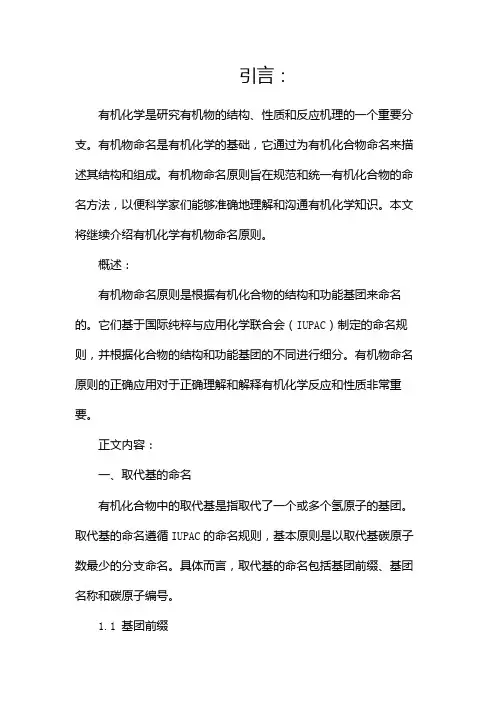 引言：

有机化学是研究有机物的结构、性质和反应机理的一个重要分支。有机物命名是有机化学的基础，它通过为有机化合物命名来描述其结构和组成。有机物命名原则旨在规范和统一有机化合物的命名方法，以便科学家们能够准确地理解和沟通有机化学知识。本文将继续介绍有机化学有机物命名原则。

概述：

有机物命名原则是根据有机化合物的结构和功能基团来命名的。它们基于国际纯粹与应用化学联合会（IUPAC）制定的命名规则，并根据化合物的结构和功能基团的不同进行细分。有机物命名原则的正确应用对于正确理解和解释有机化学反应和性质非常重要。

正文内容：

一、取代基的命名

有机化合物中的取代基是指取代了一个或多个氢原子的基团。取代基的命名遵循IUPAC的命名规则，基本原则是以取代基碳原子数最少的分支命名。具体而言，取代基的命名包括基团前缀、基团名称和碳原子编号。

1.1 基团前缀